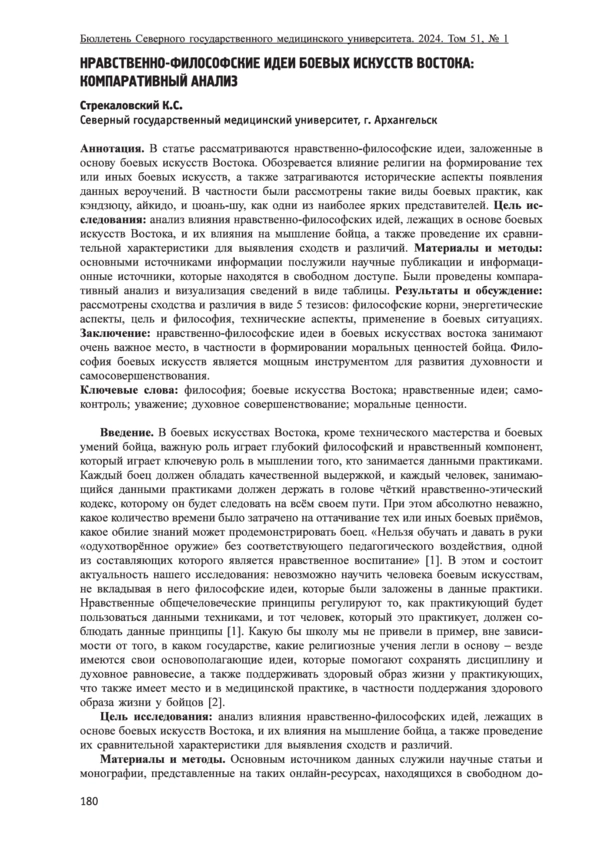 Бюллетень Северного государственного медицинского университета. 2024. Том 51, № 1

НРАВСТВЕННО-ФИЛОСОФСКИЕ ИДЕИ БОЕВЫХ ИСКУССТВ ВОСТОКА: КОМПАРАТИВНЫЙ АНАЛИЗ

Стрекаловский К.С.
Северный государственный медицинский университет, г. Архангельск

Аннотация. В статье рассматриваются нравственно-философские идеи, заложенные в основу боевых искусств Востока. Обозревается влияние религии на формирование тех или иных боевых искусств, а также затрагиваются исторические аспекты появления данных вероучений. В частности были рассмотрены такие виды боевых практик, как кэндзюцу, айкидо, и цюань-шу, как одни из наиболее ярких представителей. Цель исследования: анализ влияния нравственно-философских идей, лежащих в основе боевых искусств Востока, и их влияния на мышление бойца, а также проведение их сравнительной характеристики для выявления сходств и различий. Материалы и методы: основными источниками информации послужили научные публикации и информационные источники, которые находятся в свободном доступе. Были проведены компаративный анализ и визуализация сведений в виде таблицы. Результаты и обсуждение: рассмотрены сходства и различия в виде 5 тезисов: философские корни, энергетические аспекты, цель и философия, технические аспекты, применение в боевых ситуациях. Заключение: нравственно-философские идеи в боевых искусствах востока занимают очень важное место, в частности в формировании моральных ценностей бойца. Философия боевых искусств является мощным инструментом для развития духовности и самосовершенствования.
Ключевые слова: философия; боевые искусства Востока; нравственные идеи; самоконтроль; уважение; духовное совершенствование; моральные ценности.

Введение. В боевых искусствах Востока, кроме технического мастерства и боевых умений бойца, важную роль играет глубокий философский и нравственный компонент, который играет ключевую роль в мышлении того, кто занимается данными практиками. Каждый боец должен обладать качественной выдержкой, и каждый человек, занимающийся данными практиками должен держать в голове чёткий нравственно-этический кодекс, которому он будет следовать на всём своем пути. При этом абсолютно неважно, какое количество времени было затрачено на оттачивание тех или иных боевых приёмов, какое обилие знаний может продемонстрировать боец. «Нельзя обучать и давать в руки «одухотворённое оружие» без соответствующего педагогического воздействия, одной из составляющих которого является нравственное воспитание» [1]. В этом и состоит актуальность нашего исследования: невозможно научить человека боевым искусствам, не вкладывая в него философские идеи, которые были заложены в данные практики. Нравственные общечеловеческие принципы регулируют то, как практикующий будет пользоваться данными техниками, и тот человек, который это практикует, должен соблюдать данные принципы [1]. Какую бы школу мы не привели в пример, вне зависимости от того, в каком государстве, какие религиозные учения легли в основу – везде имеются свои основополагающие идеи, которые помогают сохранять дисциплину и духовное равновесие, а также поддерживать здоровый образ жизни у практикующих, что также имеет место и в медицинской практике, в частности поддержания здорового образа жизни у бойцов [2].

Цель исследования: анализ влияния нравственно-философских идей, лежащих в основе боевых искусств Востока, и их влияния на мышление бойца, а также проведение их сравнительной характеристики для выявления сходств и различий.

Материалы и методы. Основным источником данных служили научные статьи и монографии, представленные на таких онлайн-ресурсах, находящихся в свободном до-

180